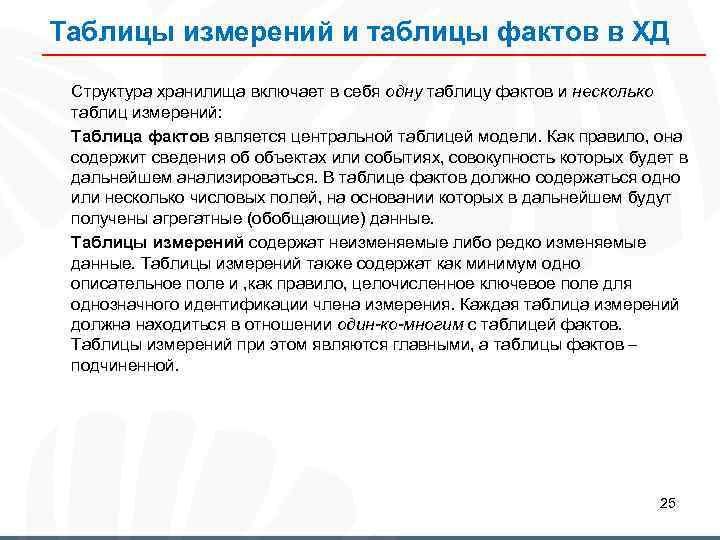 Таблицы измерений и таблицы фактов в ХД

Структура хранилища включает в себя одну таблицу фактов и несколько таблиц измерений:

Таблица фактов является центральной таблицей модели. Как правило, она содержит сведения об объектах или событиях, совокупность которых будет в дальнейшем анализироваться. В таблице фактов должно содержаться одно или несколько числовых полей, на основании которых в дальнейшем будут получены агрегатные (обобщающие) данные.

Таблицы измерений содержат неизменяемые либо редко изменяемые данные. Таблицы измерений также содержат как минимум одно описательное поле и ,как правило, целочисленное ключевое поле для однозначного идентификации члена измерения. Каждая таблица измерений должна находиться в отношении один-ко-многим с таблицей фактов. Таблицы измерений при этом являются главными, а таблицы фактов – подчиненной.

25